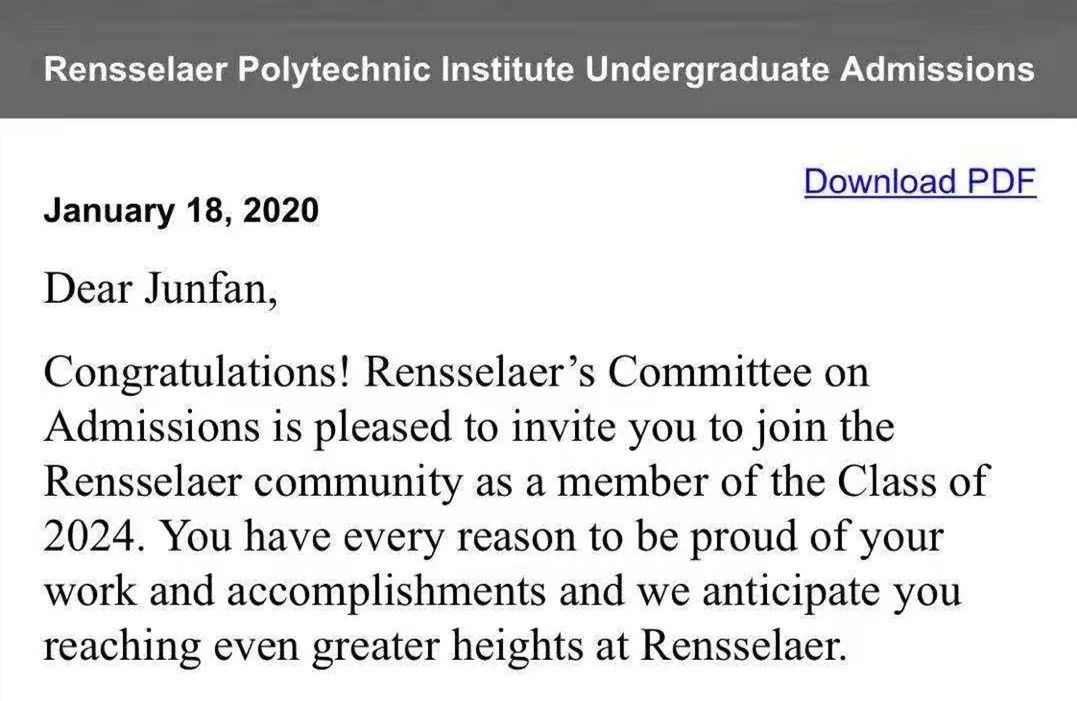 Rensselaer Polytechnic Institute Undergraduate Admissions

Download PDF

January 18, 2020

Dear Junfan,

Congratulations! Rensselaer’s Committee on Admissions is pleased to invite you to join the Rensselaer community as a member of the Class of 2024. You have every reason to be proud of your work and accomplishments and we anticipate you reaching even greater heights at Rensselaer.